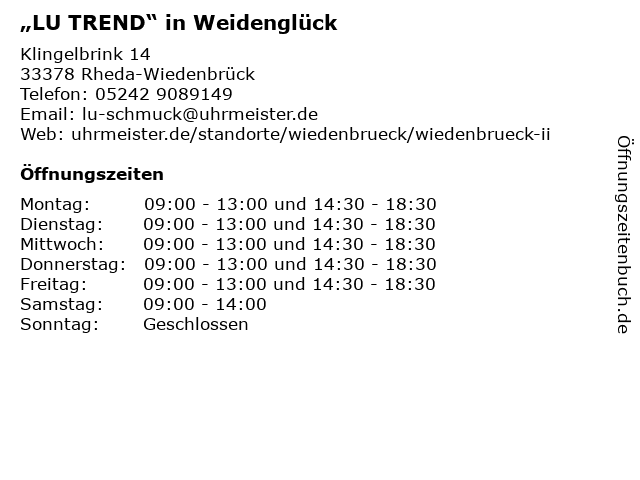 „LU TREND“ in Weidenglück

Klingelbrink 14
33378 Rheda-Wiedenbrück
Telefon: 05242 9089149
Email: lu-schmuck@uhrmeister.de
Web: uhrmeister.de/standorte/wiedenbrueck/wiedenbrueck-ii

Öffnungszeiten

Montag: 09:00 - 13:00 und 14:30 - 18:30
Dienstag: 09:00 - 13:00 und 14:30 - 18:30
Mittwoch: 09:00 - 13:00 und 14:30 - 18:30
Donnerstag: 09:00 - 13:00 und 14:30 - 18:30
Freitag: 09:00 - 13:00 und 14:30 - 18:30
Samstag: 09:00 - 14:00
Sonntag: Geschlossen

Öffnungszeitenbuch.de